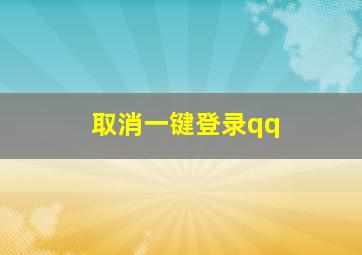 取消一键登录qq